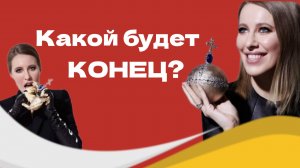 Какой будет КОНЕЦ?